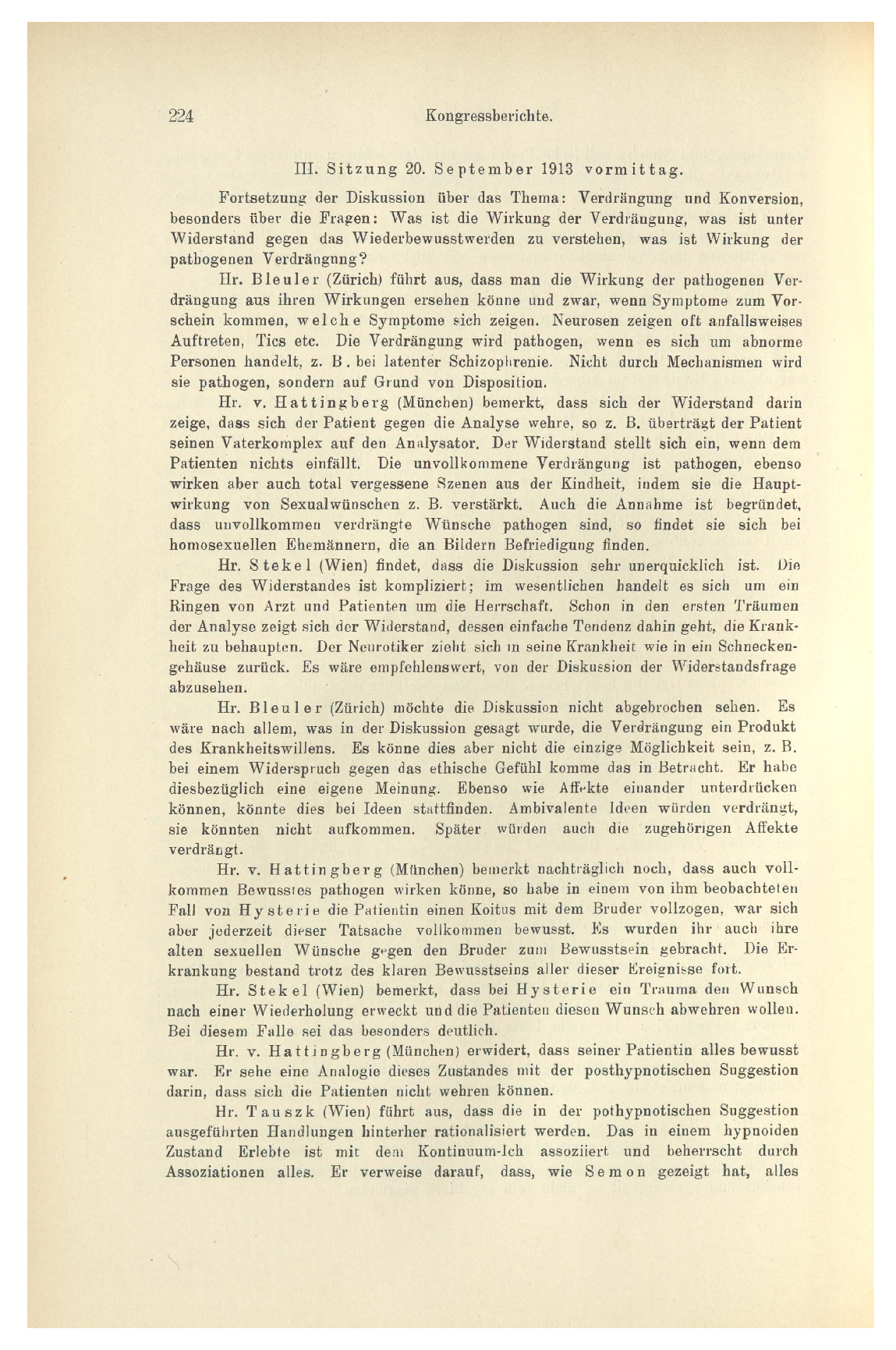 224 Kongressberichte.

III. Sitzung 20. September 1913 vormittag.

Fortsetzung der Diskussion über das Thema: Verdrängung und Konversion, besonders über die Fragen: Was ist die Wirkung der Verdrängung, was ist unter Widerstand gegen das Wiederbewusstwerden zu verstehen, was ist Wirkung der pathogenen Verdrängung?

Hr. Bleuler (Zürich) führt aus, dass man die Wirkung der pathogenen Verdrängung aus ihren Wirkungen ersehen könne und zwar, wenn Symptome zum Vorschein kommen, welche Symptome sich zeigen. Neurosen zeigen oft anfallsweises Auftreten, Tics etc. Die Verdrängung wird pathogen, wenn es sich um abnorme Personen handelt, z. B. bei latenter Schizophrenie. Nicht durch Mechanismen wird sie pathogen, sondern auf Grund von Disposition.

Hr. v. Hattingberg (München) bemerkt, dass sich der Widerstand darin zeige, dass sich der Patient gegen die Analyse wehre, so z. B. überträgt der Patient seinen Vaterkomplex auf den Analysator. Der Widerstand stellt sich ein, wenn dem Patienten nichts einfällt. Die unvollkommene Verdrängung ist pathogen, ebenso wirken aber auch total vergessene Szenen aus der Kindheit, indem sie die Hauptwirkung von Sexualwünschen z. B. verstärkt. Auch die Annahme ist begründet, dass unvollkommen verdrängte Wünsche pathogen sind, so findet sie sich bei homosexuellen Ehemännern, die an Bildern Befriedigung finden.

Hr. Stekel (Wien) findet, dass die Diskussion sehr unerquicklich ist. Die Frage des Widerstandes ist kompliziert; im wesentlichen handelt es sich um ein Ringen von Arzt und Patienten um die Herrschaft. Schon in den ersten Träumen der Analyse zeigt sich der Widerstand, dessen einfache Tendenz dahin geht, die Krankheit zu behaupten. Der Neurotiker zieht sich in seine Krankheit wie in ein Schneckengehäuse zurück. Es wäre empfehlenswert, von der Diskussion der Widerstandsfrage abzusehen.

Hr. Bleuler (Zürich) möchte die Diskussion nicht abgebrochen sehen. Es wäre nach allem, was in der Diskussion gesagt wurde, die Verdrängung ein Produkt des Krankheitswillens. Es könne dies aber nicht die einzige Möglichkeit sein, z. B. bei einem Widerspruch gegen das ethische Gefühl komme das in Betracht. Er habe diesbezüglich eine eigene Meinung. Ebenso wie Affekte einander unterdrücken können, könnte dies bei Ideen stattfinden. Ambivalente Ideen würden verdrängt, sie könnten nicht aufkommen. Später würden auch die zugehörigen Affekte verdrängt.

Hr. v. Hattingberg (München) bemerkt nachträglich noch, dass auch vollkommen Bewusstes pathogen wirken könne, so habe in einem von ihm beobachteten Fall von Hysterie die Patientin einen Koitus mit dem Bruder vollzogen, war sich aber jederzeit dieser Tatsache vollkommen bewusst. Es wurden ihr auch ihre alten sexuellen Wünsche gegen den Bruder zum Bewusstsein gebracht. Die Erkrankung bestand trotz des klaren Bewusstseins aller dieser Ereignisse fort.

Hr. Stekel (Wien) bemerkt, dass bei Hysterie ein Trauma den Wunsch nach einer Wiederholung erweckt und die Patienten diesen Wunsch abwehren wollen. Bei diesem Falle sei das besonders deutlich.

Hr. v. Hattingberg (München) erwidert, dass seiner Patientin alles bewusst war. Er sehe eine Analogie dieses Zustandes mit der posthypnotischen Suggestion darin, dass sich die Patienten nicht wehren können.

Hr. Tauszk (Wien) führt aus, dass die in der pothypnotischen Suggestion ausgeführten Handlungen hinterher rationalisiert werden. Das in einem hypnoiden Zustand Erlebte ist mit dem Kontinuum-Ich assoziiert und beherrscht durch Assoziationen alles. Er verweise darauf, dass, wie Semon gezeigt hat, alles